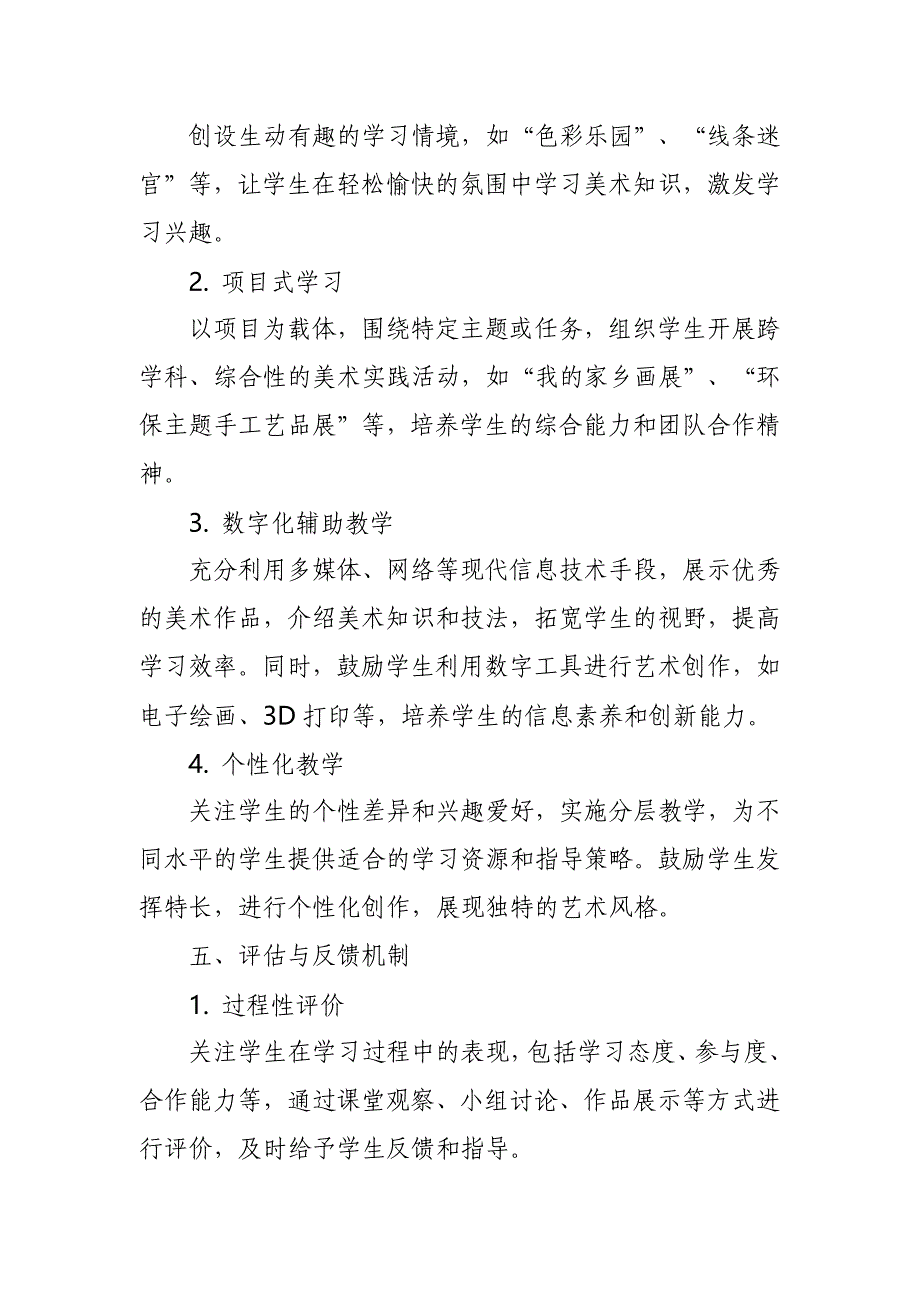 创设生动有趣的学习情境，如“色彩乐园”、“线条迷宫”等，让学生在轻松愉快的氛围中学习美术知识，激发学习兴趣。

2. 项目式学习

以项目为载体，围绕特定主题或任务，组织学生开展跨学科、综合性的美术实践活动，如“我的家乡画展”、“环保主题手工艺品展”等，培养学生的综合能力和团队合作精神。

3. 数字化辅助教学

充分利用多媒体、网络等现代信息技术手段，展示优秀的美术作品，介绍美术知识和技法，拓宽学生的视野，提高学习效率。同时，鼓励学生利用数字工具进行艺术创作，如电子绘画、3D 打印等，培养学生的信息素养和创新能力。

4. 个性化教学

关注学生的个性差异和兴趣爱好，实施分层教学，为不同水平的学生提供适合的学习资源和指导策略。鼓励学生发挥特长，进行个性化创作，展现独特的艺术风格。

五、评估与反馈机制

1. 过程性评价

关注学生在学习过程中的表现，包括学习态度、参与度、合作能力等，通过课堂观察、小组讨论、作品展示等方式进行评价，及时给予学生反馈和指导。